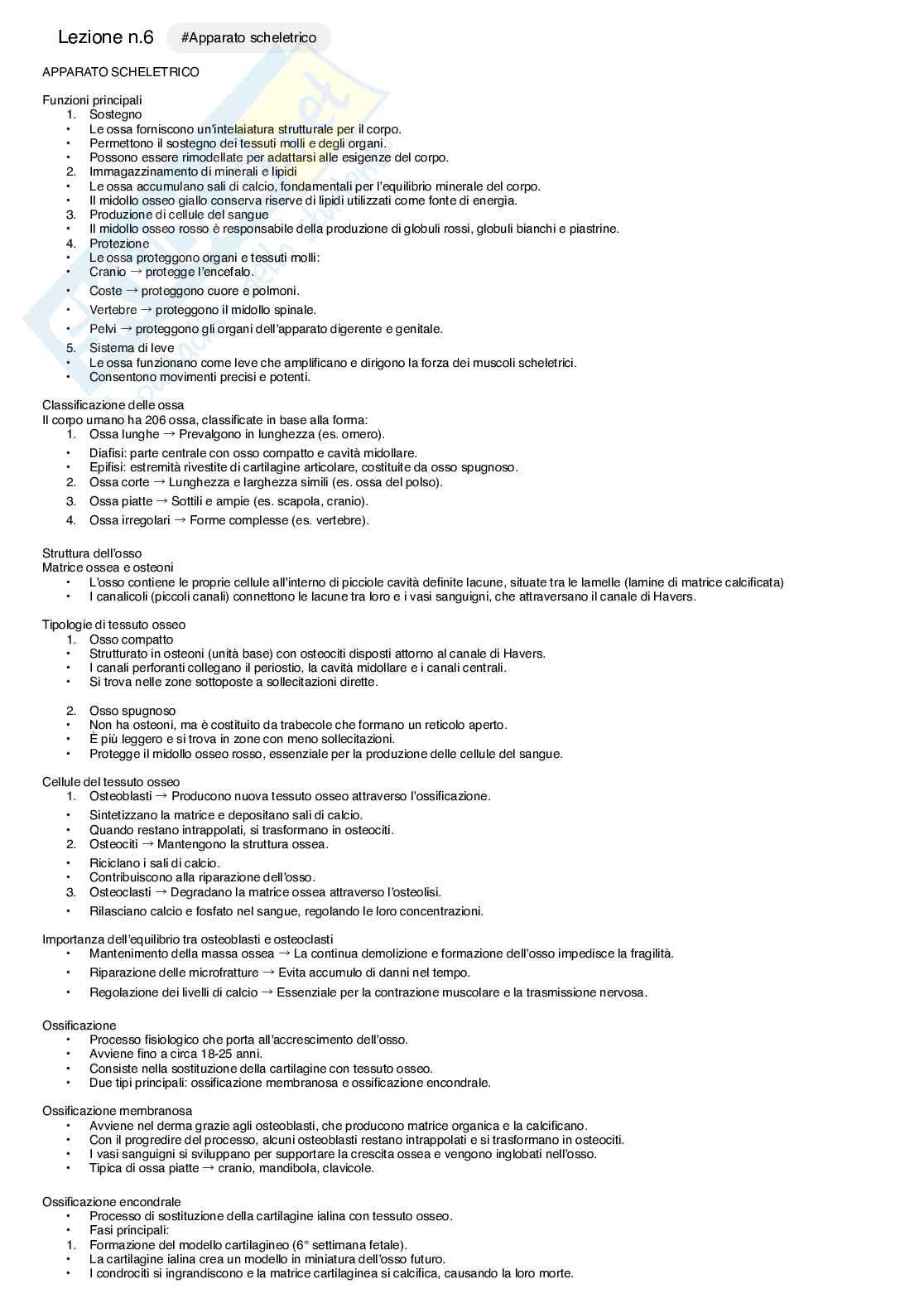 Lezione n.6 #Apparato scheletrico

APPARATO SCHELETRICO

Funzioni principali
1. Sostegno
• Le ossa forniscono un'intelaiatura strutturale per il corpo.
• Permettono il sostegno dei tessuti molli e degli organi.
• Possono essere rimodellate per adattarsi alle esigenze del corpo.
2. Immagazzinamento di minerali e lipidi
• Le ossa accumulano sali di calcio, fondamentali per l'equilibrio minerale del corpo.
• Il midollo osseo giallo conserva riserve di lipidi utilizzati come fonte di energia.
3. Produzione di cellule del sangue
• Il midollo osseo rosso è responsabile della produzione di globuli rossi, globuli bianchi e piastrine.
4. Protezione
• Le ossa proteggono organi e tessuti molli:
• Cranio → protegge l'encefalo.
• Coste → proteggono cuore e polmoni.
• Vertebre → proteggono il midollo spinale.
• Pelvi → proteggono gli organi dell'apparato digerente e genitale.
5. Sistema di leve
• Le ossa funzionano come leve che amplificano e dirigono la forza dei muscoli scheletrici.
• Consentono movimenti precisi e potenti.

Classificazione delle ossa
Il corpo umano ha 206 ossa, classificate in base alla forma:
1. Ossa lunghe → Prevalgono in lunghezza (es. omero).
• Diafisi: parte centrale con osso compatto e cavità midollare.
• Epifisi: estremità rivestite di cartilagine articolare, costituite da osso spugnoso.
2. Ossa corte → Lunghezza e larghezza simili (es. ossa del polso).
3. Ossa piatte → Sottili e ampie (es. scapola, cranio).
4. Ossa irregolari → Forme complesse (es. vertebre).

Struttura dell'osso
Matrice ossea e osteoni
• L'osso contiene le proprie cellule all'interno di picciole cavità definite lacune, situate tra le lamelle (lamine di matrice calcificata)
• I canalicoli (piccoli canali) connettono le lacune tra loro e i vasi sanguigni, che attraversano il canale di Havers.

Tipologie di tessuto osseo
1. Osso compatto
• Strutturato in osteoni (unità base) con osteociti disposti attorno al canale di Havers.
• I canali perforanti collegano il periostio, la cavità midollare e i canali centrali.
• Si trova nelle zone sottoposte a sollecitazioni dirette.

2. Osso spugnoso
• Non ha osteoni, ma è costituito da trabecole che formano un reticolo aperto.
• È più leggero e si trova in zone con meno sollecitazioni.
• Protegge il midollo osseo rosso, essenziale per la produzione delle cellule del sangue.

Cellule del tessuto osseo
1. Osteoblasti → Producono nuova tessuto osseo attraverso l'ossificazione.
• Sintetizzano la matrice e depositano sali di calcio.
• Quando restano intrappolati, si trasformano in osteociti.
2. Osteociti → Mantengono la struttura ossea.
• Riciclano i sali di calcio.
• Contribuiscono alla riparazione dell'osso.
3. Osteoclasti → Degradano la matrice ossea attraverso l'osteolisi.
• Rilasciano calcio e fosfato nel sangue, regolando le loro concentrazioni.

Importanza dell'equilibrio tra osteoblasti e osteoclasti
• Mantenimento della massa ossea → La continua demolizione e formazione dell'osso impedisce la fragilità.
• Riparazione delle microfratture → Evita accumulo di danni nel tempo.
• Regolazione dei livelli di calcio → Essenziale per la contrazione muscolare e la trasmissione nervosa.

Ossificazione
• Processo fisiologico che porta all'accrescimento dell'osso.
• Avviene fino a circa 18-25 anni.
• Consiste nella sostituzione della cartilagine con tessuto osseo.
• Due tipi principali: ossificazione membranosa e ossificazione encondrale.

Ossificazione membranosa
• Avviene nel derma grazie agli osteoblasti, che producono matrice organica e la calcificano.
• Con il progredire del processo, alcuni osteoblasti restano intrappolati e si trasformano in osteociti.
• I vasi sanguigni si sviluppano per supportare la crescita ossea e vengono inglobati nell'osso.
• Tipica di ossa piatte → cranio, mandibola, clavicole.

Ossificazione encondrale
• Processo di sostituzione della cartilagine ialina con tessuto osseo.
• Fasi principali:
1. Formazione del modello cartilagineo (6° settimana fetale).
• La cartilagine ialina crea un modello in miniatura dell'osso futuro.
• I condrociti si ingrandiscono e la matrice cartilaginea si calcifica, causando la loro morte.